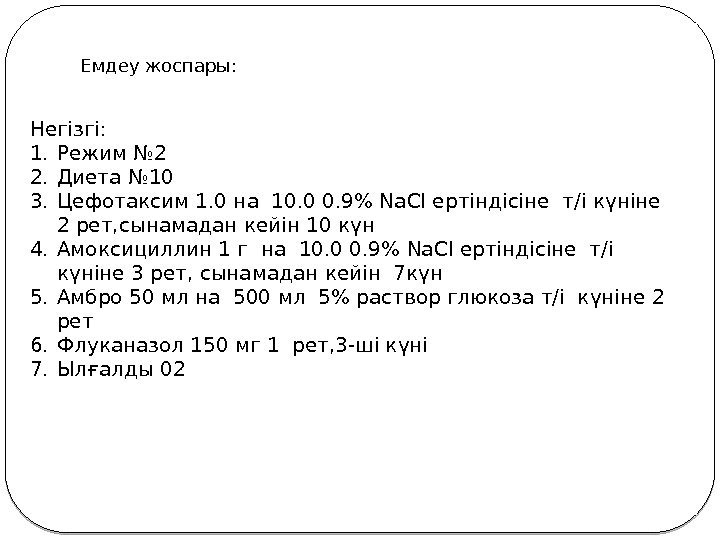 Емдеу жоспары:

Негізгі:
1. Режим №2
2. Диета №10
3. Цефотаксим 1.0 на 10.0 0.9% NaCl ертіндісіне т/і күніне 2 рет,сынамадан кейін 10 күн
4. Амоксициллин 1 г на 10.0 0.9% NaCl ертіндісіне т/і күніне 3 рет, сынамадан кейін 7күн
5. Амбро 50 мл на 500 мл 5% раствор глюкоза т/і күніне 2 рет
6. Флуканазол 150 мг 1 рет,3-ші күні
7. Ылғалды 02